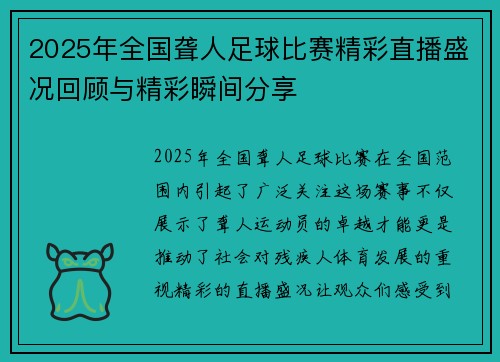 2025年全国聋人足球比赛精彩直播盛况回顾与精彩瞬间分享

2025年全国聋人足球比赛在全国范围内引起了广泛关注这场赛事不仅展示了聋人运动员的卓越才能更是推动了社会对残疾人体育发展的重视精彩的直播盛况让观众们感受到